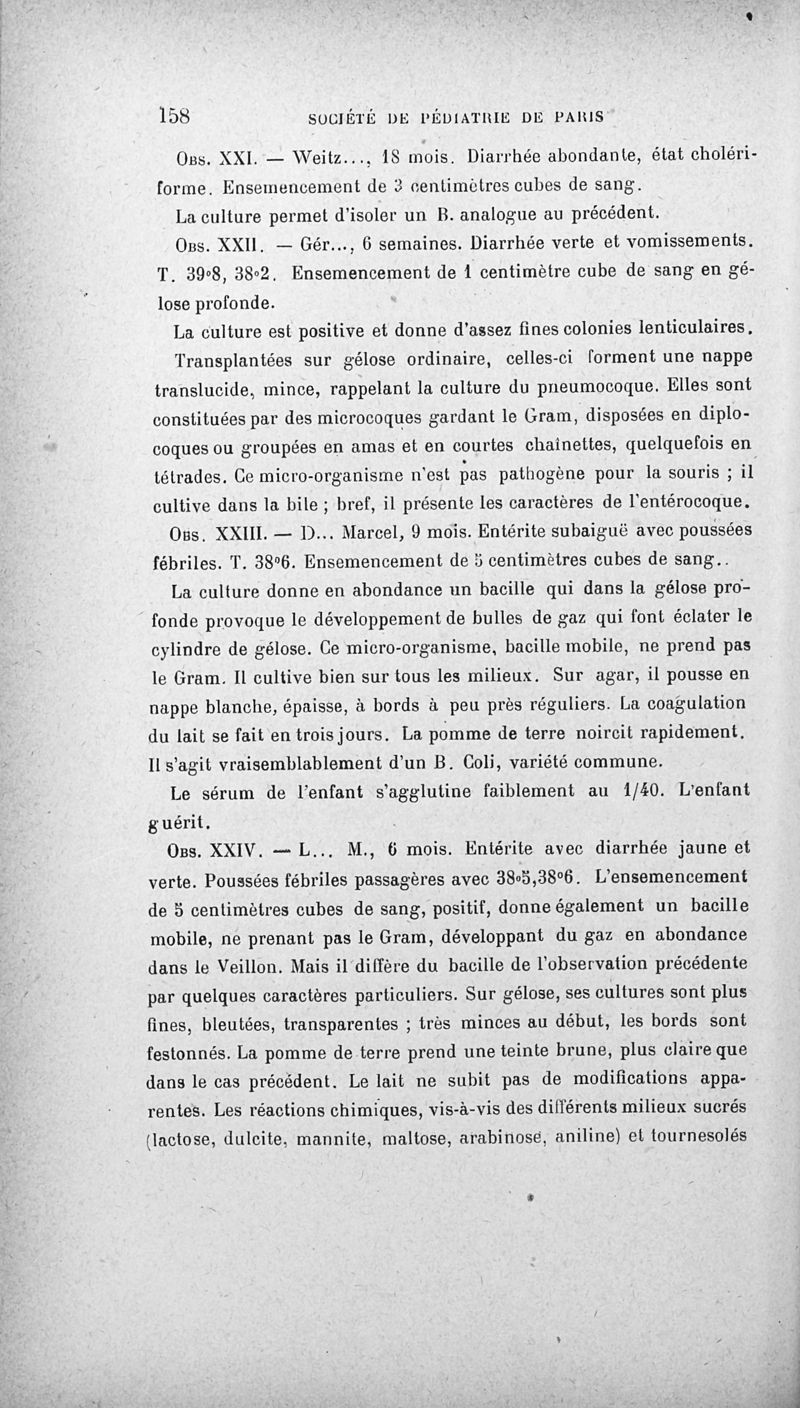 158 SOCIÉTÉ DE PÉDIATRIE DE PARIS

Obs. XXI. — Weitz..., 18 mois. Diarrhée abondante, état cholériforme. Ensemencement de 3 centimètres cubes de sang.

La culture permet d'isoler un B. analogue au précédent.

Obs. XXII. — Gér..., 6 semaines. Diarrhée verte et vomissements. T. 39°8, 38°2. Ensemencement de 1 centimètre cube de sang en gélose profonde.

La culture est positive et donne d'assez fines colonies lenticulaires. Transplantées sur gélose ordinaire, celles-ci forment une nappe translucide, mince, rappelant la culture du pneumocoque. Elles sont constituées par des microcoques gardant le Gram, disposées en diplocoques ou groupées en amas et en courtes chaînettes, quelquefois en tétrades. Ce micro-organisme n'est pas pathogène pour la souris ; il cultive dans la bile ; bref, il présente les caractères de l'entérocoque.

Obs. XXIII. — D... Marcel, 9 mois. Entérite subaiguë avec poussées fébriles. T. 38°6. Ensemencement de 5 centimètres cubes de sang..

La culture donne en abondance un bacille qui dans la gélose profonde provoque le développement de bulles de gaz qui font éclater le cylindre de gélose. Ce micro-organisme, bacille mobile, ne prend pas le Gram. Il cultive bien sur tous les milieux. Sur agar, il pousse en nappe blanche, épaisse, à bords à peu près réguliers. La coagulation du lait se fait en trois jours. La pomme de terre noircit rapidement. Il s'agit vraisemblablement d'un B. Coli, variété commune.

Le sérum de l'enfant s'agglutine faiblement au 1/40. L'enfant guérit.

Obs. XXIV. — L... M., 6 mois. Entérite avec diarrhée jaune et verte. Poussées fébriles passagères avec 38°5,38°6. L'ensemencement de 5 centimètres cubes de sang, positif, donne également un bacille mobile, ne prenant pas le Gram, développant du gaz en abondance dans le Veillon. Mais il diffère du bacille de l'observation précédente par quelques caractères particuliers. Sur gélose, ses cultures sont plus fines, bleutées, transparentes ; très minces au début, les bords sont festonnés. La pomme de terre prend une teinte brune, plus claire que dans le cas précédent. Le lait ne subit pas de modifications apparentes. Les réactions chimiques, vis-à-vis des différents milieux sucrés (lactose, dulcite, mannite, maltose, arabinose, aniline) et tournesolés